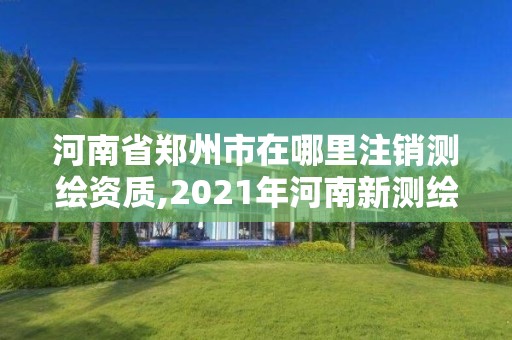 河南省郑州市在哪里注销测绘资质,2021年河南新测绘